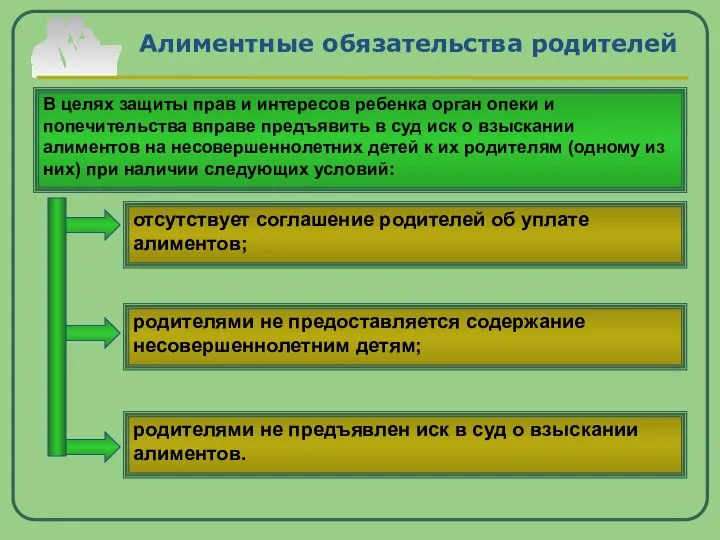 Алиментные обязательства родителей

В целях защиты прав и интересов ребенка орган опеки и попечительства вправе предъявить в суд иск о взыскании алиментов на несовершеннолетних детей к их родителям (одному из них) при наличии следующих условий:

отсутствует соглашение родителей об уплате алиментов;

родителями не предоставляется содержание несовершеннолетним детям;

родителями не предъявлен иск в суд о взыскании алиментов.